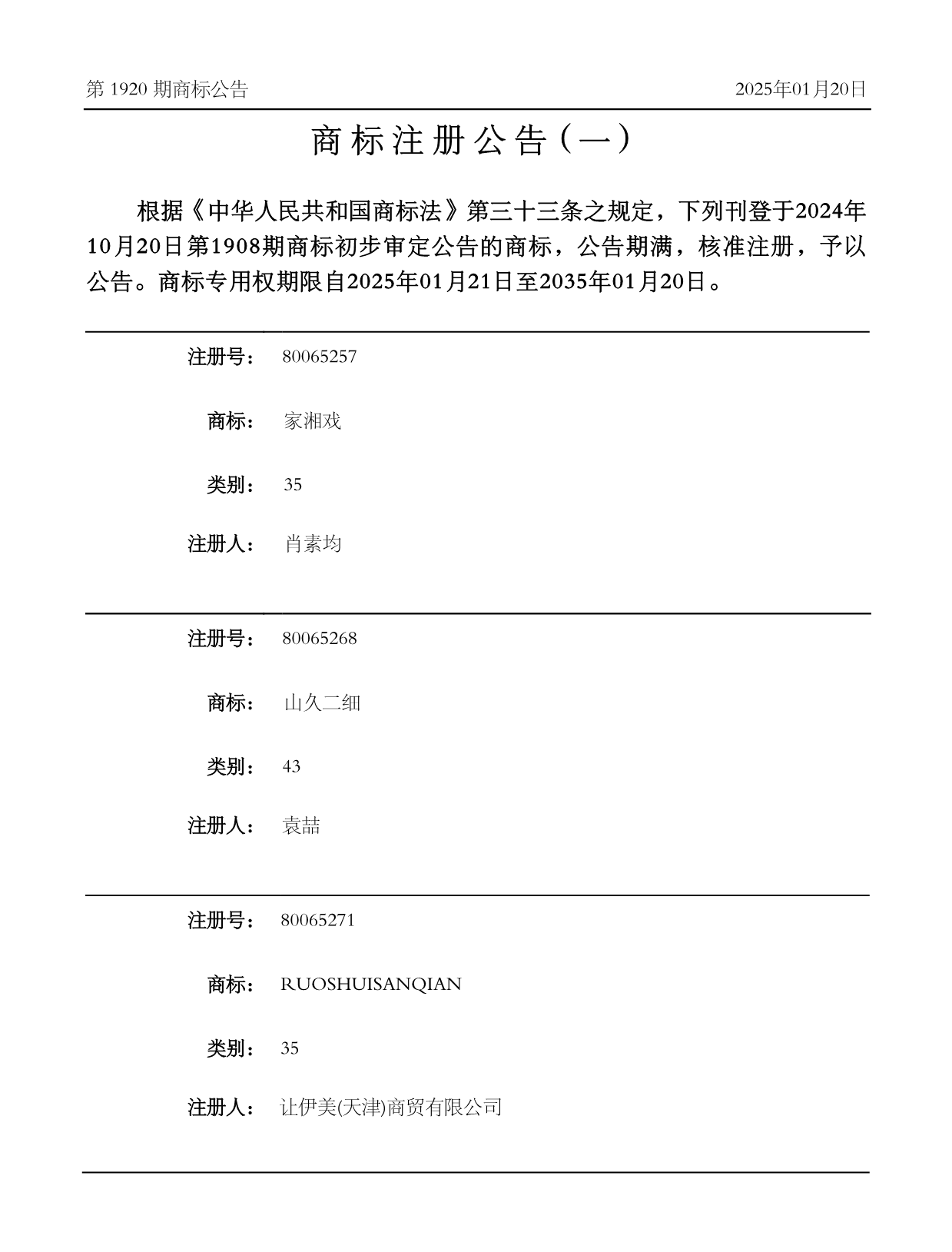 第 1920 期商标公告

2025年01月20日

商标注册公告（一）

根据《中华人民共和国商标法》第三十三条之规定，下列刊登于2024年10月20日第1908期商标初步审定公告的商标，公告期满，核准注册，予以公告。商标专用权期限自2025年01月21日至2035年01月20日。

注册号： 80065257

商标： 家湘戏

类别： 35

注册人： 肖素均

注册号： 80065268

商标： 山久二细

类别： 43

注册人： 袁喆

注册号： 80065271

商标： RUOSHUISANQIAN

类别： 35

注册人： 让伊美(天津)商贸有限公司